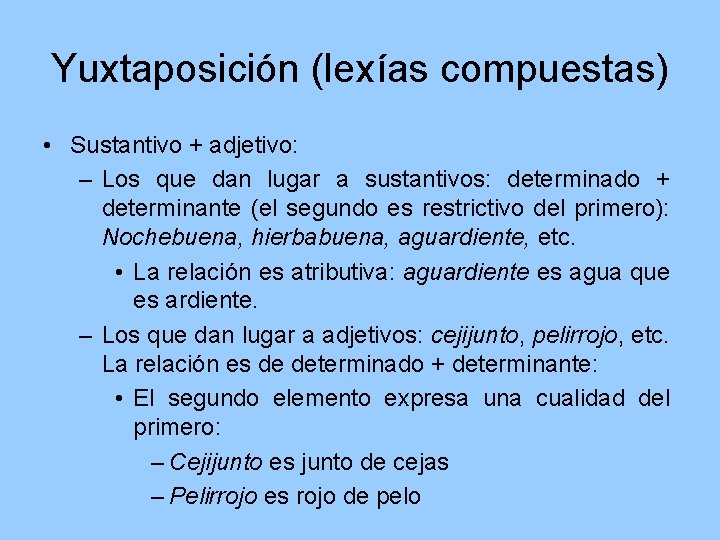 Yuxtaposición (lexías compuestas)

• Sustantivo + adjetivo:
– Los que dan lugar a sustantivos: determinado + determinante (el segundo es restrictivo del primero): Nochebuena, hierbabuena, aguardiente, etc.
• La relación es atributiva: aguardiente es agua que es ardiente.
– Los que dan lugar a adjetivos: cejijunto, pelirrojo, etc. La relación es de determinado + determinante:
• El segundo elemento expresa una cualidad del primero:
– Cejijunto es junto de cejas
– Pelirrojo es rojo de pelo